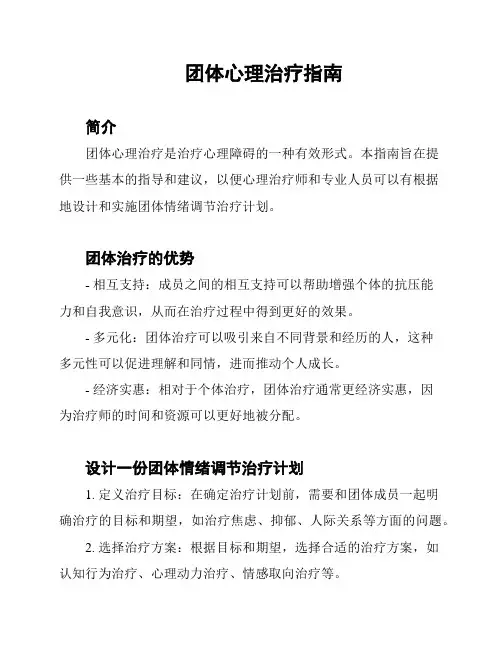 团体心理治疗指南

简介

团体心理治疗是治疗心理障碍的一种有效形式。本指南旨在提供一些基本的指导和建议，以便心理治疗师和专业人员可以有根据地设计和实施团体情绪调节治疗计划。

团体治疗的优势

- 相互支持：成员之间的相互支持可以帮助增强个体的抗压能力和自我意识，从而在治疗过程中得到更好的效果。

- 多元化：团体治疗可以吸引来自不同背景和经历的人，这种多元性可以促进理解和同情，进而推动个人成长。

- 经济实惠：相对于个体治疗，团体治疗通常更经济实惠，因为治疗师的时间和资源可以更好地被分配。

设计一份团体情绪调节治疗计划

1. 定义治疗目标：在确定治疗计划前，需要和团体成员一起明确治疗的目标和期望，如治疗焦虑、抑郁、人际关系等方面的问题。

2. 选择治疗方案：根据目标和期望，选择合适的治疗方案，如认知行为治疗、心理动力治疗、情感取向治疗等。